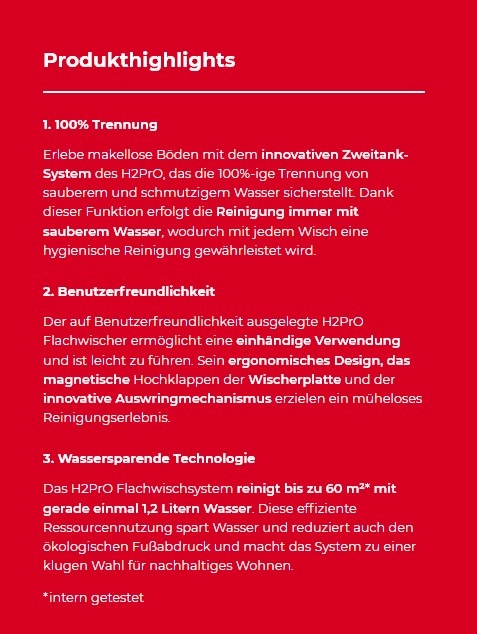 Produkthighlights

1. 100% Trennung

Erlebe makellose Böden mit dem innovativen Zweitank-System des H2PrO, das die 100%-ige Trennung von sauberem und schmutzigem Wasser sicherstellt. Dank dieser Funktion erfolgt die Reinigung immer mit sauberem Wasser, wodurch mit jedem Wisch eine hygienische Reinigung gewährleistet wird.

2. Benutzerfreundlichkeit

Der auf Benutzerfreundlichkeit ausgelegte H2PrO Flachwischer ermöglicht eine einhändige Verwendung und ist leicht zu führen. Sein ergonomisches Design, das magnetische Hochklappen der Wischerplatte und der innovative Auswringmechanismus erzielen ein müheloses Reinigungserlebnis.

3. Wassersparende Technologie

Das H2PrO Flachwischsystem reinigt bis zu 60 m²* mit gerade einmal 1,2 Litern Wasser. Diese effiziente Ressourcennutzung spart Wasser und reduziert auch den ökologischen Fußabdruck und macht das System zu einer klugen Wahl für nachhaltiges Wohnen.

*intern getestet